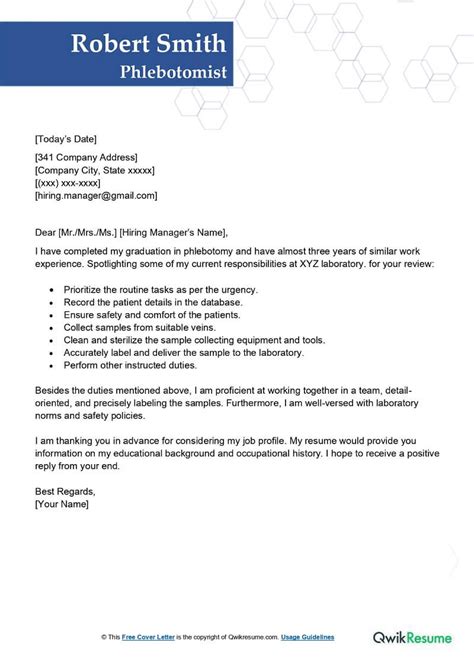 Robert Smith
Phlebotomist

[Today's Date]

[341 Company Address]
[Company City, State xxxxx]
[(xxx) xxx-xxxx]
[hiring.manager@gmail.com]

Dear [Mr./Mrs./Ms.] [Hiring Manager's Name],

I have completed my graduation in phlebotomy and have almost three years of similar work experience. Spotlighting some of my current responsibilities at XYZ laboratory. for your review:

- Prioritize the routine tasks as per the urgency.
- Record the patient details in the database.
- Ensure safety and comfort of the patients.
- Collect samples from suitable veins.
- Clean and sterilize the sample collecting equipment and tools.
- Accurately label and deliver the sample to the laboratory.
- Perform other instructed duties.

Besides the duties mentioned above, I am proficient at working together in a team, detail-oriented, and precisely labeling the samples. Furthermore, I am well-versed with laboratory norms and safety policies.

I am thanking you in advance for considering my job profile. My resume would provide you information on my educational background and occupational history. I hope to receive a positive reply from your end.

Best Regards,
[Your Name]

© This Free Cover Letter is the copyright of Qwikresume.com. Usage Guidelines

QwikResume